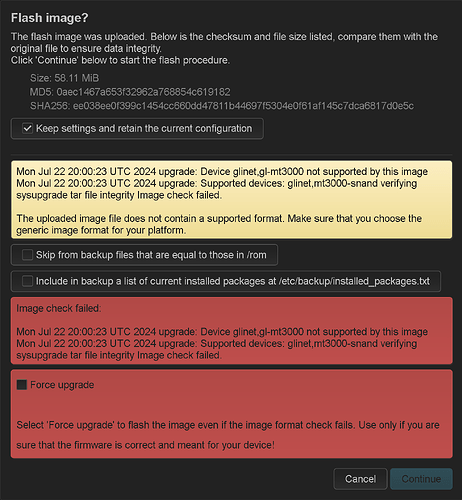 Flash image?

The flash image was uploaded. Below is the checksum and file size listed, compare them with the original file to ensure data integrity.
Click 'Continue' below to start the flash procedure.

Size: 58.11 MiB
MD5: 0aec1467a653f32962a768854c619182
SHA256: ee038ee0f399c1454cc660dd47811b44697f5304e0f61af145c7dca6817d0e5c

Keep settings and retain the current configuration

Mon Jul 22 20:00:23 UTC 2024 upgrade: Device glinet,gl-mt3000 not supported by this image Mon Jul 22 20:00:23 UTC 2024 upgrade: Supported devices: glinet,mt3000-snand verifying sysupgrade tar file integrity Image check failed.

The uploaded image file does not contain a supported format. Make sure that you choose the generic image format for your platform.

Skip from backup files that are equal to those in /rom

Include in backup a list of current installed packages at /etc/backup/installed_packages.txt

Image check failed:

Mon Jul 22 20:00:23 UTC 2024 upgrade: Device glinet,gl-mt3000 not supported by this image Mon Jul 22 20:00:23 UTC 2024 upgrade: Supported devices: glinet,mt3000-snand verifying sysupgrade tar file integrity Image check failed.

Force upgrade

Select 'Force upgrade' to flash the image even if the image format check fails. Use only if you are sure that the firmware is correct and meant for your device!

Cancel
Continue